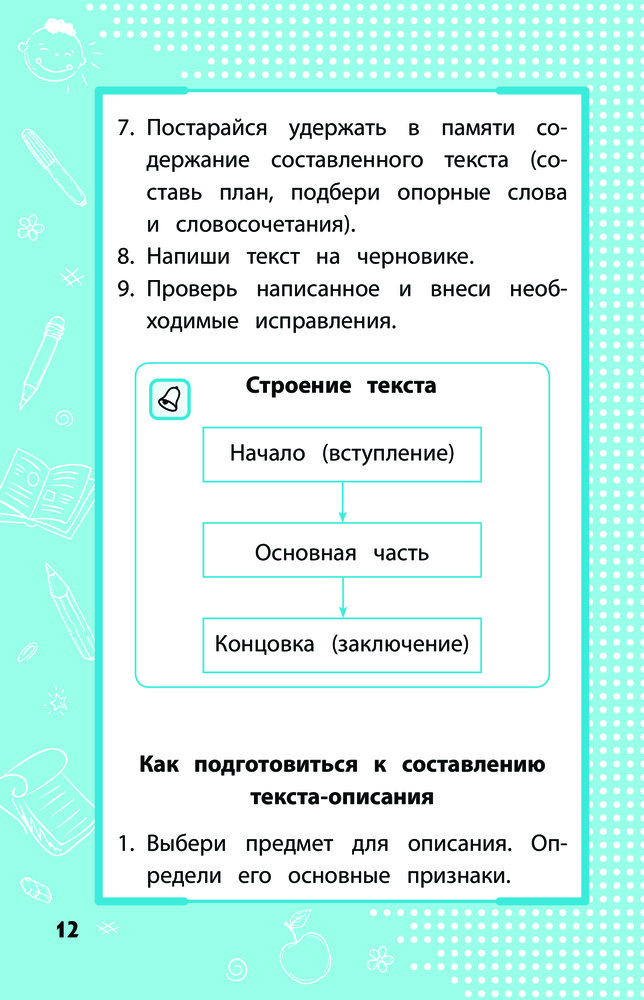 7. Постарайся удержать в памяти содержание составленного текста (составь план, подбери опорные слова и словосочетания).
8. Напиши текст на черновике.
9. Проверь написанное и внеси необходимые исправления.

Строение текста

Начало (вступление)

Основная часть

Концовка (заключение)

Как подготовиться к составлению текста-описания

1. Выбери предмет для описания. Определи его основные признаки.

12